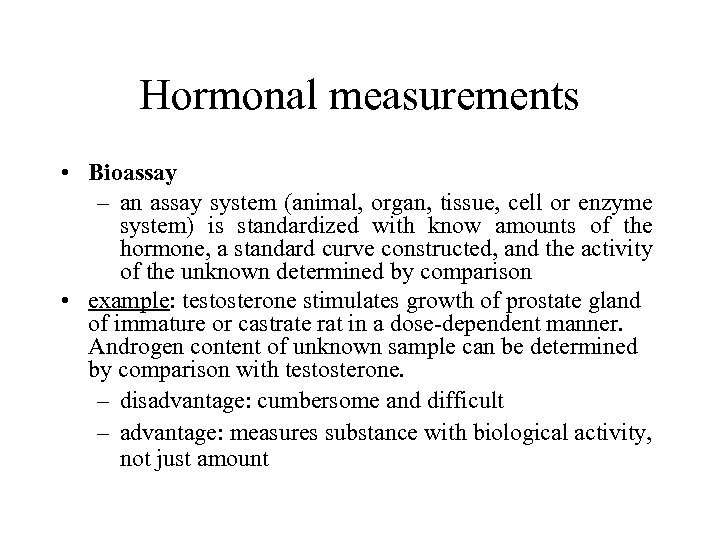 Hormonal measurements

• Bioassay
– an assay system (animal, organ, tissue, cell or enzyme system) is standardized with know amounts of the hormone, a standard curve constructed, and the activity of the unknown determined by comparison
• example: testosterone stimulates growth of prostate gland of immature or castrate rat in a dose-dependent manner. Androgen content of unknown sample can be determined by comparison with testosterone.
– disadvantage: cumbersome and difficult
– advantage: measures substance with biological activity, not just amount